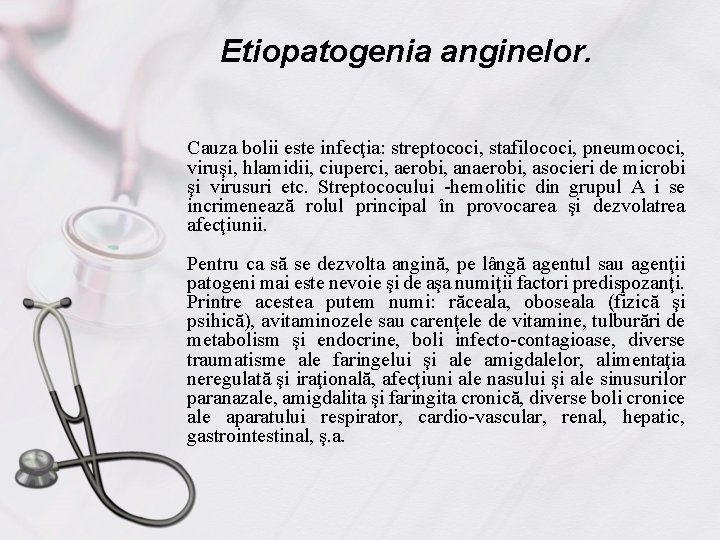 Etiopatogenia anginelor.

Cauza bolii este infecţia: streptococi, stafilococi, pneumococi, viruşi, hlamidii, ciuperci, aerobi, anaerobi, asocieri de microbi şi virusuri etc. Streptococului -hemolitic din grupul A i se incrimenează rolul principal în provocarea şi dezvolatrea afecţiunii.

Pentru ca să se dezvolta angină, pe lângă agentul sau agenţii patogeni mai este nevoie şi de aşa numiţii factori predispozanţi. Printre acestea putem numi: răceala, oboseala (fizică şi psihică), avitaminozele sau carenţele de vitamine, tulburări de metabolism şi endocrine, boli infecto-contagioase, diverse traumatisme ale faringelui şi ale amigdalelor, alimentaţia neregulată şi iraţională, afecţiuni ale nasului şi ale sinusurilor paranazale, amigdalita şi faringita cronică, diverse boli cronice ale aparatului respirator, cardio-vascular, renal, hepatic, gastrointestinal, ş.a.